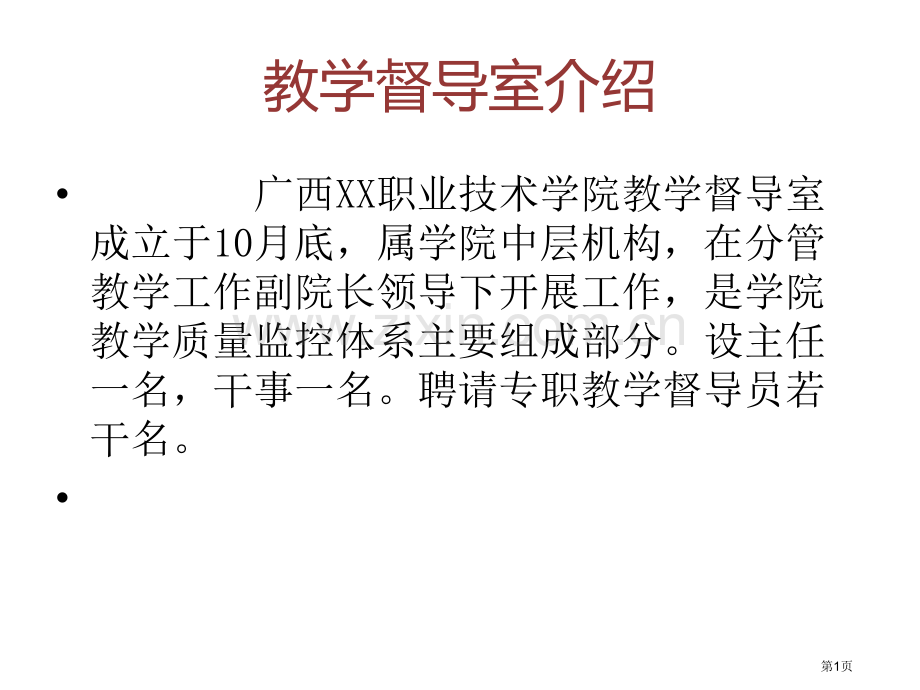 教学督导室介绍

• 广西XX职业技术学院教学督导室成立于10月底，属学院中层机构，在分管教学工作副院长领导下开展工作，是学院教学质量监控体系主要组成部分。设主任一名，干事一名。聘请专职教学督导员若干名。

•

第1页

www.zixin.com.cn